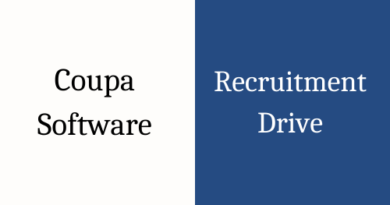 Coupa Software

Recruitment Drive